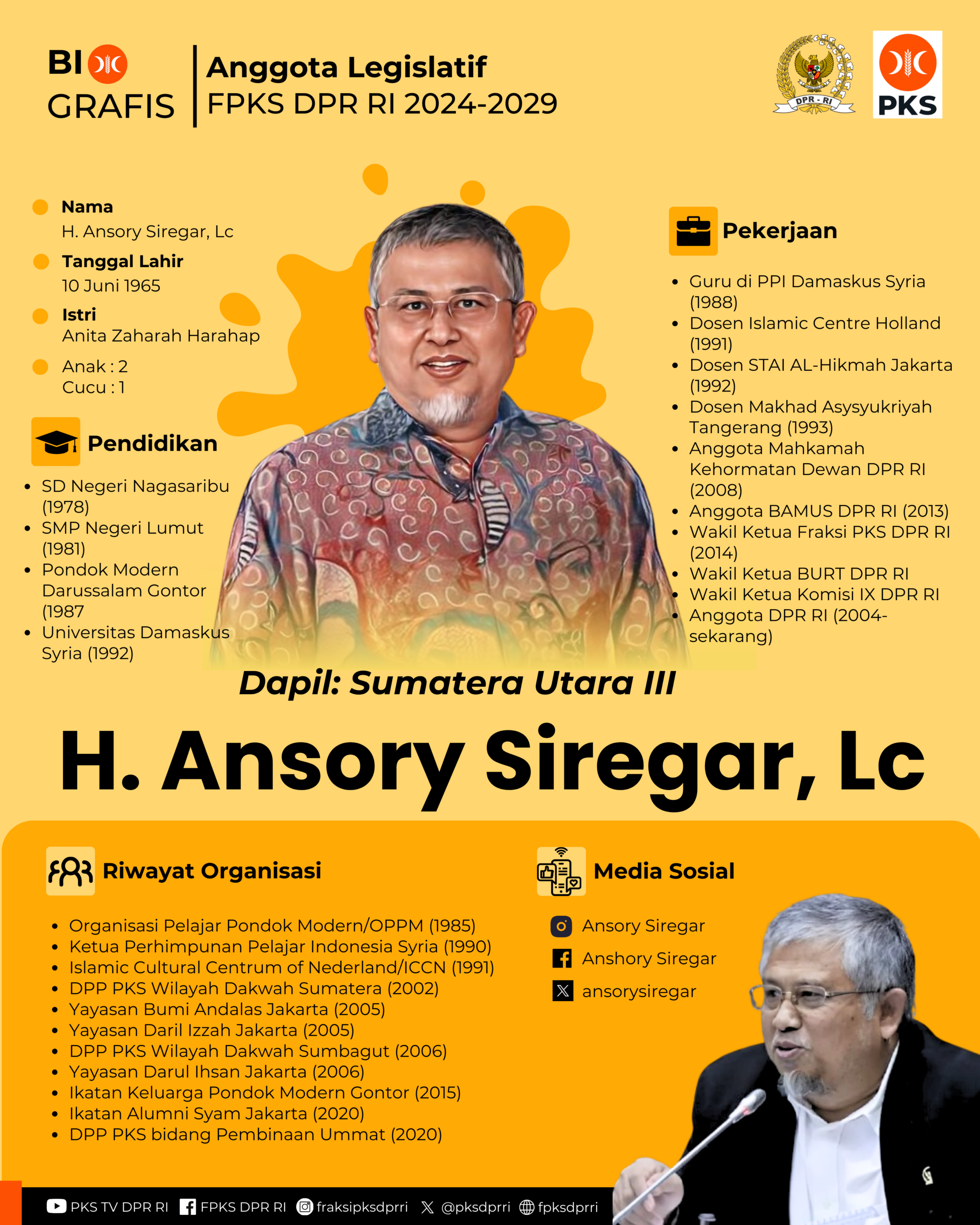 BIO GRAFIS

Anggota Legislatif
FPKS DPR RI 2024-2029

DPR - RI

PKS

Nama
H. Ansory Siregar, Lc

Tanggal Lahir
10 Juni 1965

Istri
Anita Zaharah Harahap

Anak : 2
Cucu : 1

Pendidikan

- SD Negeri Nagasaribu (1978)
- SMP Negeri Lumut (1981)
- Pondok Modern Darussalam Gontor (1987
- Universitas Damaskus Syria (1992)

Pekerjaan

- Guru di PPI Damaskus Syria (1988)
- Dosen Islamic Centre Holland (1991)
- Dosen STAI AL-Hikmah Jakarta (1992)
- Dosen Makhad Asysyukriyah Tangerang (1993)
- Anggota Mahkamah Kehormatan Dewan DPR RI (2008)
- Anggota BAMUS DPR RI (2013)
- Wakil Ketua Fraksi PKS DPR RI (2014)
- Wakil Ketua BURT DPR RI
- Wakil Ketua Komisi IX DPR RI
- Anggota DPR RI (2004-sekarang)

Dapil: Sumatera Utara III

H. Ansory Siregar, Lc

Riwayat Organisasi

- Organisasi Pelajar Pondok Modern/OPPM (1985)
- Ketua Perhimpunan Pelajar Indonesia Syria (1990)
- Islamic Cultural Centrum of Nederland/ICCN (1991)
- DPP PKS Wilayah Dakwah Sumatera (2002)
- Yayasan Bumi Andalas Jakarta (2005)
- Yayasan Daril Izzah Jakarta (2005)
- DPP PKS Wilayah Dakwah Sumbagut (2006)
- Yayasan Darul Ihsan Jakarta (2006)
- Ikatan Keluarga Pondok Modern Gontor (2015)
- Ikatan Alumni Syam Jakarta (2020)
- DPP PKS bidang Pembinaan Ummat (2020)

Media Sosial

Ansory Siregar
Anshory Siregar
ansorysiregar

PKS TV DPR RI   FPKS DPR RI   fraksipksdprri   @pksdprri   fpksdprri